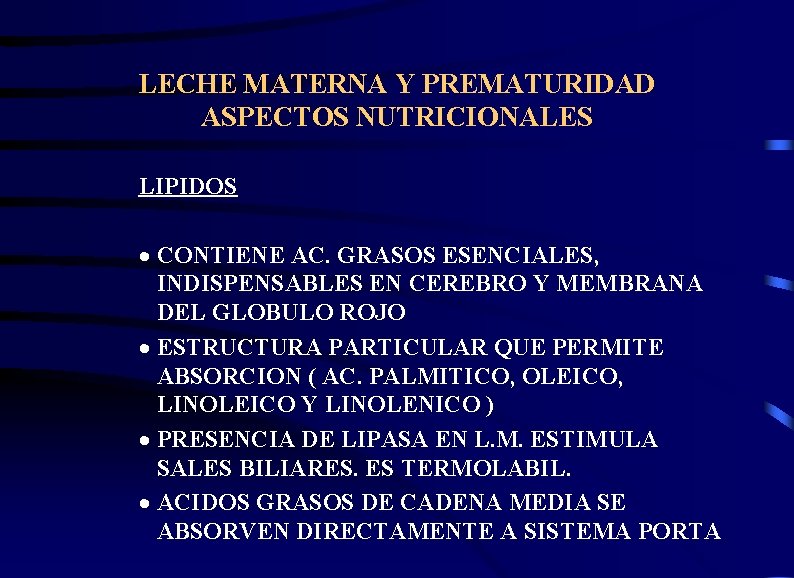 LECHE MATERNA Y PREMATURIDAD
ASPECTOS NUTRICIONALES

LIPIDOS

• CONTIENE AC. GRASOS ESENCIALES, INDISPENSABLES EN CEREBRO Y MEMBRANA DEL GLOBULO ROJO
• ESTRUCTURA PARTICULAR QUE PERMITE ABSORCION ( AC. PALMITICO, OLEICO, LINOLEICO Y LINOLENICO )
• PRESENCIA DE LIPASA EN L.M. ESTIMULA SALES BILIARES. ES TERMOLABIL.
• ACIDOS GRASOS DE CADENA MEDIA SE ABSORVEN DIRECTAMENTE A SISTEMA PORTA